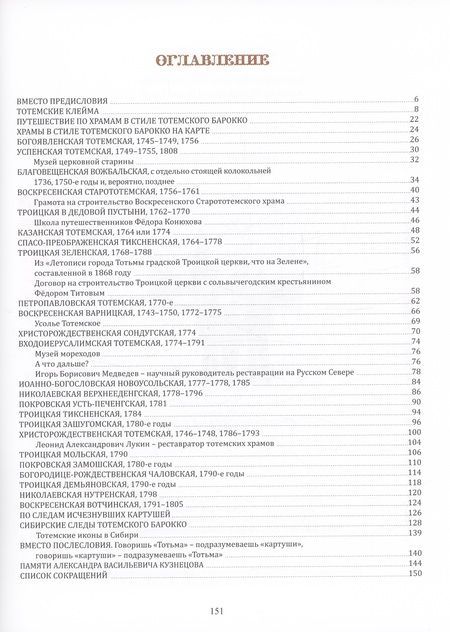 ОГЛАВЛЕНИЕ

ВМЕСТО ПРЕДИСЛОВИЯ 6
ТОТЕМСКИЕ КЛЕЙМА 8
ПУТЕШЕСТВИЕ ПО ХРАМАМ В СТИЛЕ ТОТЕМСКОГО БАРОККО 22
ХРАМЫ В СТИЛЕ ТОТЕМСКОГО БАРОККО НА КАРТЕ 24
БОГОЯВЛЕНСКАЯ ТОТЕМСКАЯ, 1745–1749, 1756 26
УСПЕНСКАЯ ТОТЕМСКАЯ, 1749–1755, 1808 30
Музей церковной старины 32
БЛАГОВЕЩЕНСКАЯ ВОЖБАЛЬСКАЯ, с отдельно стоящей колокольней 1736, 1750-е годы и, вероятно, позднее 34
ВОСКРЕСЕНСКАЯ СТАРОТОТЕМСКАЯ, 1756–1761 40
Грамота на строительство Воскресенского Старототемского храма 43
ТРОИЦКАЯ В ДЕДОВОЙ ПУСТЫНИ, 1762–1770 44
Школа путешественников Фёдора Конюхова 46
КАЗАНСКАЯ ТОТЕМСКАЯ, 1764 или 1774 48
СПАСО-ПРЕОБРАЖЕНСКАЯ ТИКСНЕНСКАЯ, 1764–1778 52
ТРОИЦКАЯ ЗЕЛЕНСКАЯ, 1768–1788 56
Из «Летописи города Тотьмы градской Троицкой церкви, что на Зелене», составленной в 1868 году 58
Договор на строительство Троицкой церкви с сольвычегодским крестьянином Фёдором Титовым 58
ПЕТРОПАВЛОВСКАЯ ТОТЕМСКАЯ, 1770-е 62
ВОСКРЕСЕНСКАЯ ВАРНИЦКАЯ, 1743–1750, 1772–1775 66
Усолье Тотемское 69
ХРИСТОРОЖДЕСТВЕНСКАЯ СОНДУГСКАЯ, 1774 70
ВХОДОИЕРУСАЛИМСКАЯ ТОТЕМСКАЯ, 1774–1791 74
Музей мореходов 76
А что дальше? 76
Игорь Борисович Медведев – научный руководитель реставрации на Русском Севере 78
ИОАННО-БОГОСЛОВСКАЯ НОВОУСОЛЬСКАЯ, 1777–1778, 1785 84
НИКОЛАЕВСКАЯ ВЕРХНЕЕДЕНГСКАЯ, 1778–1796 86
ПОКРОВСКАЯ УСТЬ-ПЕЧЕНГСКАЯ, 1781 90
ТРОИЦКАЯ ТИКСНЕНСКАЯ, 1784 94
ТРОИЦКАЯ ЗАШУГОМСКАЯ, 1780-е годы 96
ХРИСТОРОЖДЕСТВЕНСКАЯ ТОТЕМСКАЯ, 1746–1748, 1786–1793 100
Леонид Александрович Лукин – реставратор тотемских храмов 104
ТРОИЦКАЯ МОЛЬСКАЯ, 1790 106
ПОКРОВСКАЯ ЗАМОШСКАЯ, 1780-е годы 110
БОГОРОДИЦЕ-РОЖДЕСТВЕНСКАЯ ЧАЛОВСКАЯ, 1790-е годы 114
ТРОИЦКАЯ ДЕМЬЯНОВСКАЯ, 1790-е годы 118
НИКОЛАЕВСКАЯ НУТРЕНСКАЯ, 1798 120
ВОСКРЕСЕНСКАЯ ВОТЧИНСКАЯ, 1791–1805 124
ПО СЛЕДАМ ИСЧЕЗНУВШИХ КАРТУШЕЙ 126
СИБИРСКИЕ СЛЕДЫ ТОТЕМСКОГО БАРОККО 128
Тотемские иконы в Сибири 139
ВМЕСТО ПОСЛЕСЛОВИЯ. Говоришь «Тотьма» – подразумеваешь «картуши», говоришь «картуши» – подразумеваешь «Тотьма» 140
ПАМЯТИ АЛЕКСАНДРА ВАСИЛЬЕВИЧА КУЗНЕЦОВА 144
СПИСОК СОКРАЩЕНИЙ 150

151